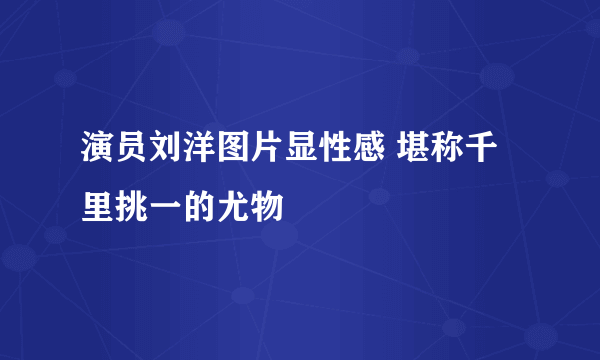 演员刘洋图片显性感 堪称千里挑一的尤物